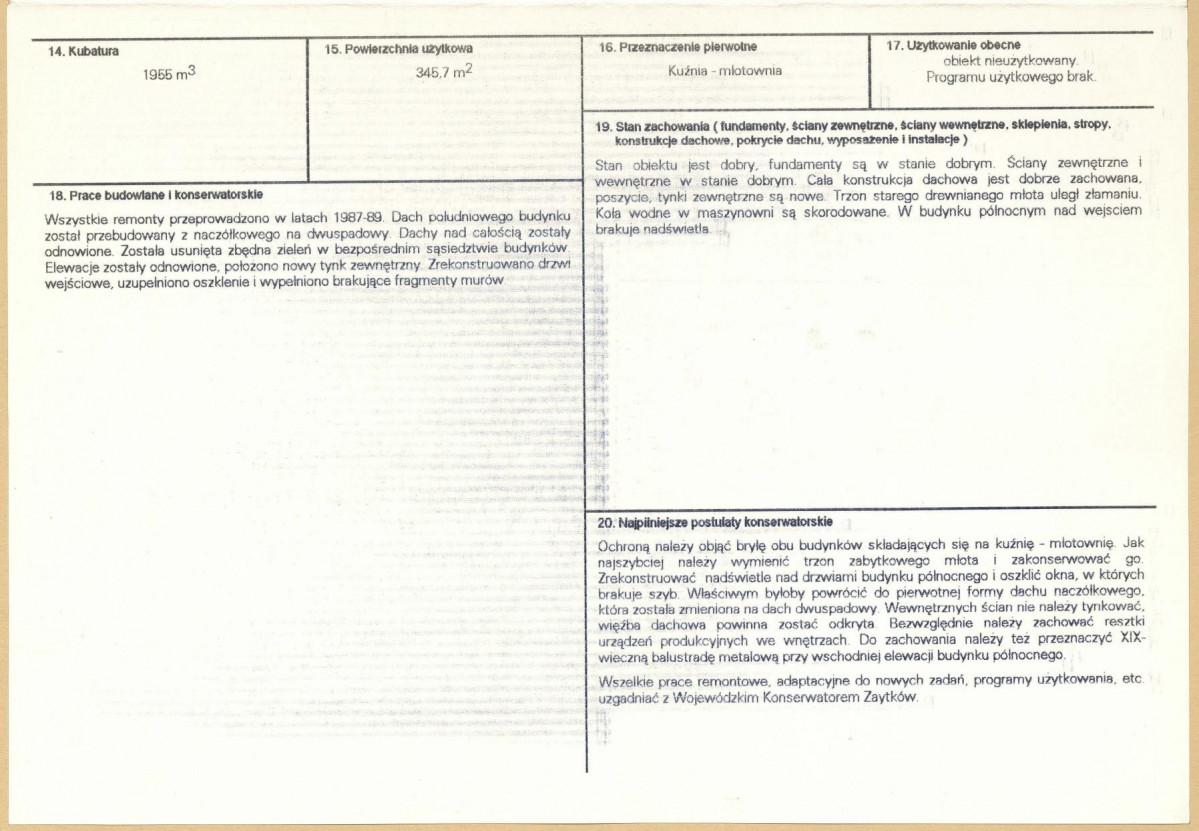 14. Kubatura

1955 $m^3$

15. Powierzchnia użytkowa

345,7 $m^2$

16. Przeznaczenie pierwotne

Kuźnia - młotownia

17. Użytkowanie obecne

obiekt nieużytkowany.
Programu użytkowego brak.

18. Prace budowlane i konserwatorskie

Wszystkie remonty przeprowadzono w latach 1987-89. Dach południowego budynku został przebudowany z naczółkowego na dwuspadowy. Dachy nad całością zostały odnowione. Została usunięta zbędna zieleń w bezpośrednim sąsiedztwie budynków. Elewacje zostały odnowione, położono nowy tynk zewnętrzny. Zrekonstruowano drzwi wejściowe, uzupełniono oszklenie i wypełniono brakujące fragmenty murów.

19. Stan zachowania ( fundamenty, ściany zewnętrzne, ściany wewnętrzne, sklepienia, stropy, konstrukcje dachowe, pokrycie dachu, wyposażenie i instalacje )

Stan obiektu jest dobry, fundamenty są w stanie dobrym. Ściany zewnętrzne i wewnętrzne w stanie dobrym. Cała konstrukcja dachowa jest dobrze zachowana, poszycie, tynki zewnętrzne są nowe. Trzon starego drewnianego młota uległ złamaniu. Koła wodne w maszynowni są skorodowane. W budynku północnym nad wejściem brakuje nadświetla.

20. Najpilniejsze postulaty konserwatorskie

Ochroną należy objąć bryłę obu budynków składających się na kuźnię - młotownię. Jak najszybciej należy wymienić trzon zabytkowego młota i zakonserwować go. Zrekonstruować nadświetle nad drzwiami budynku północnego i oszklić okna, w których brakuje szyb. Właściwym byłoby powrócić do pierwotnej formy dachu naczółkowego, która została zmieniona na dach dwuspadowy. Wewnętrznych ścian nie należy tynkować, więźba dachowa powinna zostać odkryta. Bezwzględnie należy zachować resztki urządzeń produkcyjnych we wnętrzach. Do zachowania należy też przeznaczyć XIX-wieczną balustradę metalową przy wschodniej elewacji budynku północnego.

Wszelkie prace remontowe, adaptacyjne do nowych zadań, programy użytkowania, etc. uzgadniać z Wojewódzkim Konserwatorem Zaytków.